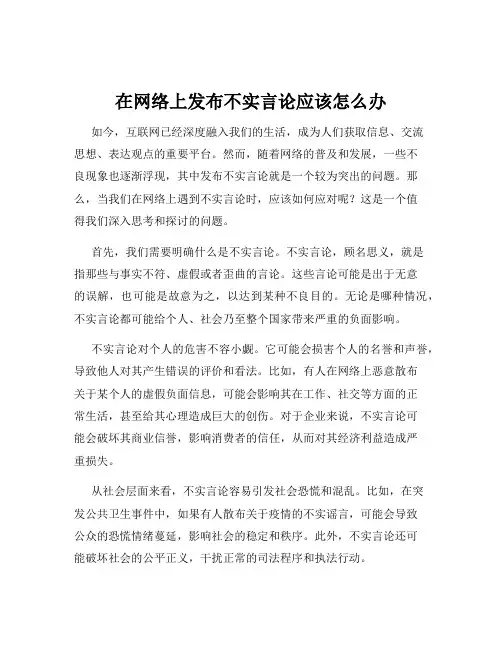 在网络上发布不实言论应该怎么办

如今，互联网已经深度融入我们的生活，成为人们获取信息、交流思想、表达观点的重要平台。然而，随着网络的普及和发展，一些不良现象也逐渐浮现，其中发布不实言论就是一个较为突出的问题。那么，当我们在网络上遇到不实言论时，应该如何应对呢？这是一个值得我们深入思考和探讨的问题。

首先，我们需要明确什么是不实言论。不实言论，顾名思义，就是指那些与事实不符、虚假或者歪曲的言论。这些言论可能是出于无意的误解，也可能是故意为之，以达到某种不良目的。无论是哪种情况，不实言论都可能给个人、社会乃至整个国家带来严重的负面影响。

不实言论对个人的危害不容小觑。它可能会损害个人的名誉和声誉，导致他人对其产生错误的评价和看法。比如，有人在网络上恶意散布关于某个人的虚假负面信息，可能会影响其在工作、社交等方面的正常生活，甚至给其心理造成巨大的创伤。对于企业来说，不实言论可能会破坏其商业信誉，影响消费者的信任，从而对其经济利益造成严重损失。

从社会层面来看，不实言论容易引发社会恐慌和混乱。比如，在突发公共卫生事件中，如果有人散布关于疫情的不实谣言，可能会导致公众的恐慌情绪蔓延，影响社会的稳定和秩序。此外，不实言论还可能破坏社会的公平正义，干扰正常的司法程序和执法行动。